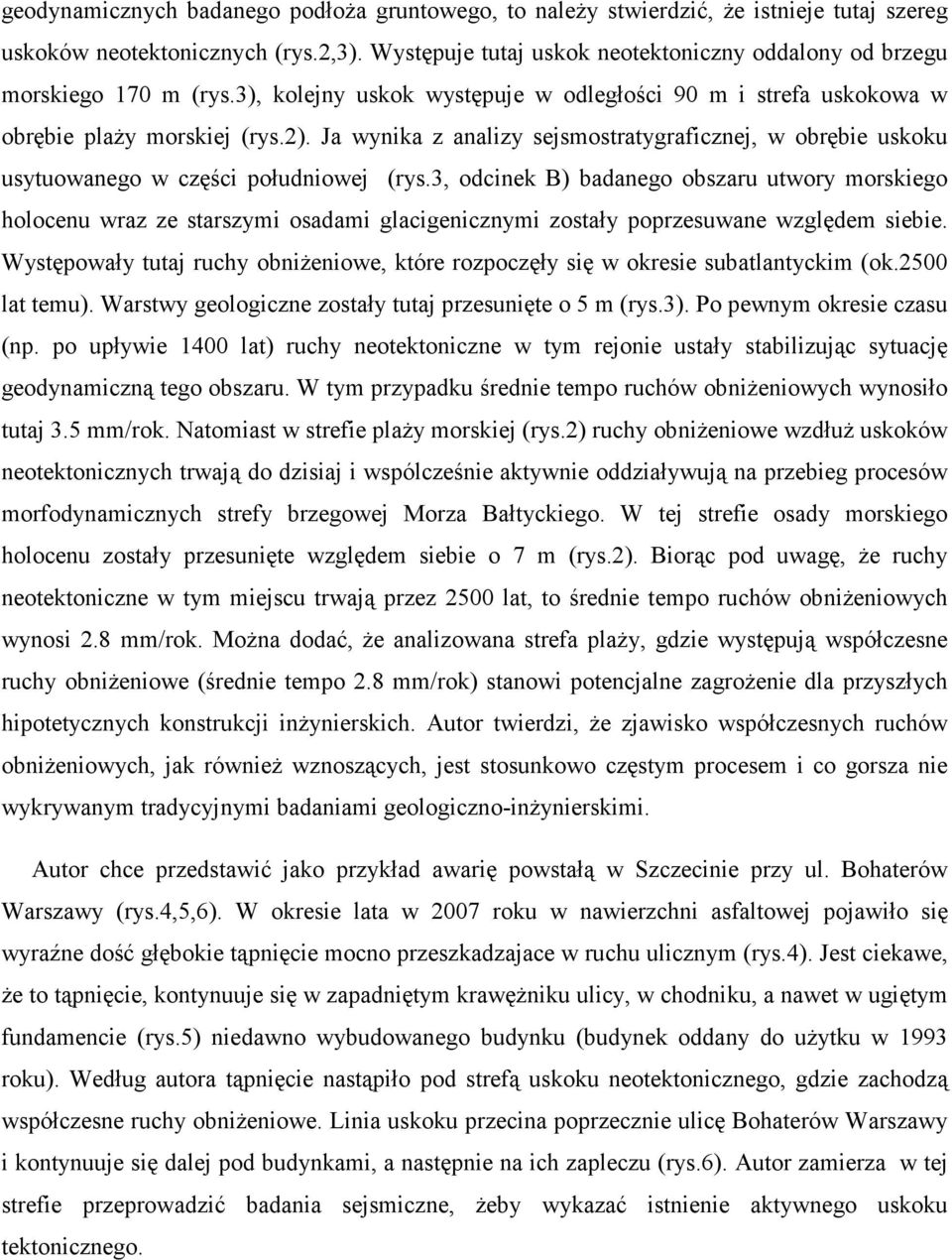 geodynamicznych badanego podłoża gruntowego, to należy stwierdzić, że istnieje tutaj szereg uskoków neotektonicznych (rys.2,3). Występuje tutaj uskok neotektoniczny oddalony od brzegu morskiego 170 m (rys.3), kolejny uskok występuje w odległości 90 m i strefa uskokowa w obrębie plaży morskiej (rys.2). Ja wynika z analizy sejsmostratygraficznej, w obrębie uskoku usytuowanego w części południowej (rys.3, odcinek B) badanego obszaru utwory morskiego holocenu wraz ze starszymi osadami glacigenicznymi zostały poprzesuwane względem siebie. Występowały tutaj ruchy obniżeniowe, które rozpoczęły się w okresie subatlantyckim (ok.2500 lat temu). Warstwy geologiczne zostały tutaj przesunięte o 5 m (rys.3). Po pewnym okresie czasu (np. po upływie 1400 lat) ruchy neotektoniczne w tym rejonie ustały stabilizując sytuację geodynamiczną tego obszaru. W tym przypadku średnie tempo ruchów obniżeniowych wynosiło tutaj 3.5 mm/rok. Natomiast w strefie plaży morskiej (rys.2) ruchy obniżeniowe wzdłuż uskoków neotektonicznych trwają do dzisiaj i współcześnie aktywnie oddziaływują na przebieg procesów morfodynamicznych strefy brzegowej Morza Bałtyckiego. W tej strefie osady morskiego holocenu zostały przesunięte względem siebie o 7 m (rys.2). Biorąc pod uwagę, że ruchy neotektoniczne w tym miejscu trwają przez 2500 lat, to średnie tempo ruchów obniżeniowych wynosi 2.8 mm/rok. Można dodać, że analizowana strefa plaży, gdzie występują współczesne ruchy obniżeniowe (średnie tempo 2.8 mm/rok) stanowi potencjalne zagrożenie dla przyszłych hipotetycznych konstrukcji inżynierskich. Autor twierdzi, że zjawisko współczesnych ruchów obniżeniowych, jak również wznoszących, jest stosunkowo częstym procesem i co gorsza nie wykrywanym tradycyjnymi badaniami geologiczno-inżynierskimi.

Autor chce przedstawić jako przykład awarię powstałą w Szczecinie przy ul. Bohaterów Warszawy (rys.4,5,6). W okresie lata w 2007 roku w nawierzchni asfaltowej pojawiło się wyraźne dość głębokie tąpnięcie mocno przeszkadzajace w ruchu ulicznym (rys.4). Jest ciekawe, że to tąpnięcie, kontynuuje się w zapadniętym krawężniku ulicy, w chodniku, a nawet w ugiętym fundamencie (rys.5) niedawno wybudowanego budynku (budynek oddany do użytku w 1993 roku). Według autora tąpnięcie nastąpiło pod strefą uskoku neotektonicznego, gdzie zachodzą współczesne ruchy obniżeniowe. Linia uskoku przecina poprzecznie ulicę Bohaterów Warszawy i kontynuuje się dalej pod budynkami, a następnie na ich zapleczu (rys.6). Autor zamierza w tej strefie przeprowadzić badania sejsmiczne, żeby wykazać istnienie aktywnego uskoku tektonicznego.